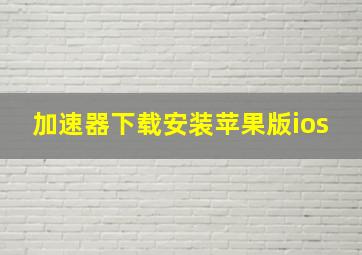 加速器下载安装苹果版ios